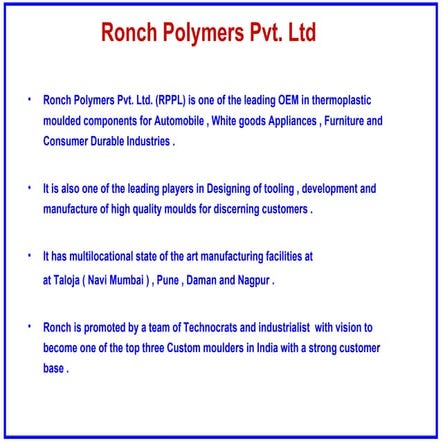 Ronch Polymers Pvt. Ltd

• Ronch Polymers Pvt. Ltd. (RPPL) is one of the leading OEM in thermoplastic moulded components for Automobile , White goods Appliances , Furniture and Consumer Durable Industries .

• It is also one of the leading players in Designing of tooling , development and manufacture of high quality moulds for discerning customers .

• It has multilocational state of the art manufacturing facilities at at Taloja ( Navi Mumbai ) , Pune , Daman and Nagpur .

• Ronch is promoted by a team of Technocrats and industrialist with vision to become one of the top three Custom moulders in India with a strong customer base .